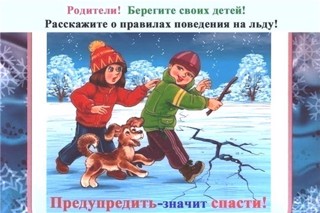 Родители! Берегите своих детей!
Расскажите о правилах поведения на льду!

Предупредить-значит спасти!